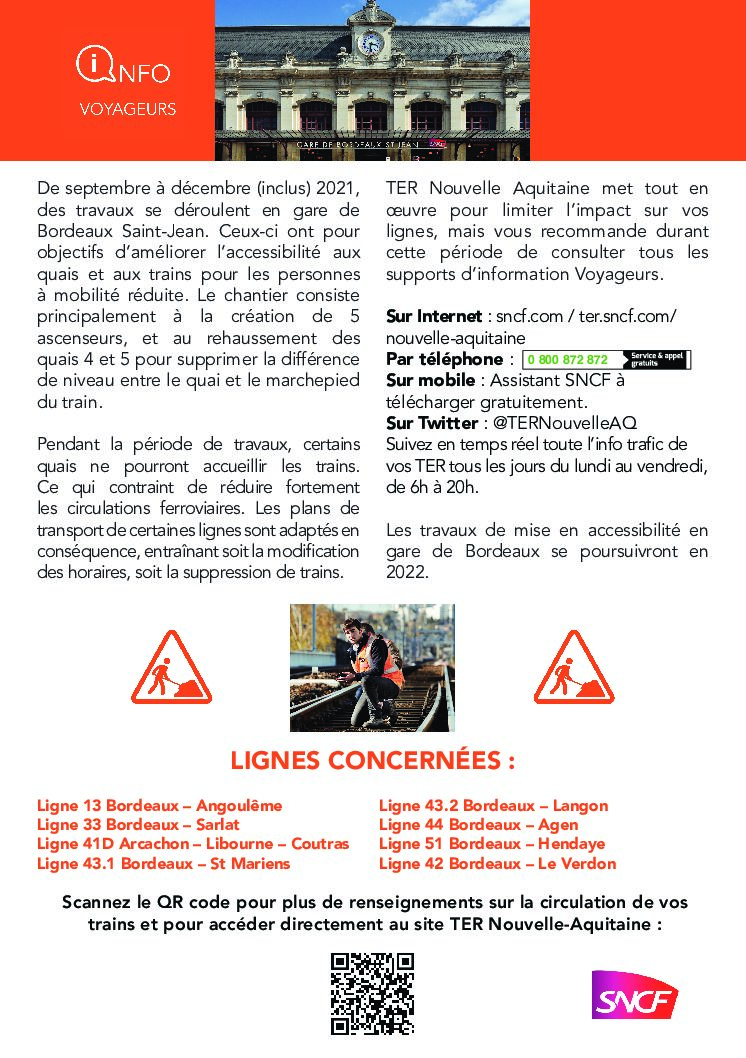 iNFO
VOYAGEURS

GARE DE BORDEAUX ST JEAN

De septembre à décembre (inclus) 2021, des travaux se déroulent en gare de Bordeaux Saint-Jean. Ceux-ci ont pour objectifs d'améliorer l'accessibilité aux quais et aux trains pour les personnes à mobilité réduite. Le chantier consiste principalement à la création de 5 ascenseurs, et au rehaussement des quais 4 et 5 pour supprimer la différence de niveau entre le quai et le marchepied du train.

Pendant la période de travaux, certains quais ne pourront accueillir les trains. Ce qui contraint de réduire fortement les circulations ferroviaires. Les plans de transport de certaines lignes sont adaptés en conséquence, entraînant soit la modification des horaires, soit la suppression de trains.

TER Nouvelle Aquitaine met tout en œuvre pour limiter l'impact sur vos lignes, mais vous recommande durant cette période de consulter tous les supports d'information Voyageurs.

Sur Internet : sncf.com / ter.sncf.com/nouvelle-aquitaine
Par téléphone : 0 800 872 872 Service & appel gratuits
Sur mobile : Assistant SNCF à télécharger gratuitement.
Sur Twitter : @TERNouvelleAQ
Suivez en temps réel toute l'info trafic de vos TER tous les jours du lundi au vendredi, de 6h à 20h.

Les travaux de mise en accessibilité en gare de Bordeaux se poursuivront en 2022.

LIGNES CONCERNÉES :

Ligne 13 Bordeaux – Angoulême
Ligne 33 Bordeaux – Sarlat
Ligne 41D Arcachon – Libourne – Coutras
Ligne 43.1 Bordeaux – St Mariens

Ligne 43.2 Bordeaux – Langon
Ligne 44 Bordeaux – Agen
Ligne 51 Bordeaux – Hendaye
Ligne 42 Bordeaux – Le Verdon

Scannez le QR code pour plus de renseignements sur la circulation de vos trains et pour accéder directement au site TER Nouvelle-Aquitaine :

SNCF